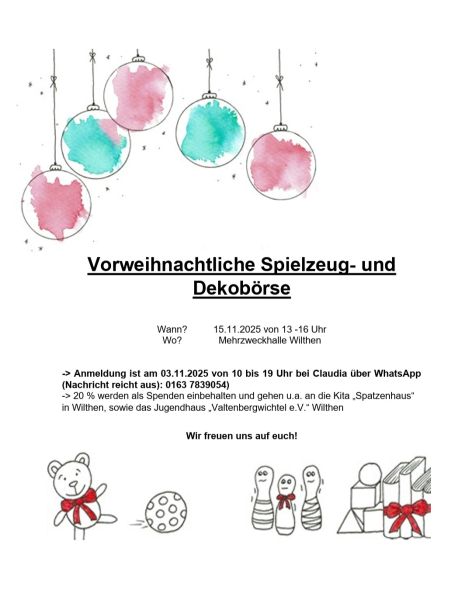 Vorweihnachtliche Spielzeug- und Dekobörse

Wann? 15.11.2025 von 13 -16 Uhr
Wo? Mehrzweckhalle Wilthen

-> Anmeldung ist am 03.11.2025 von 10 bis 19 Uhr bei Claudia über WhatsApp (Nachricht reicht aus): 0163 7839054)
-> 20 % werden als Spenden einbehalten und gehen u.a. an die Kita „Spatzenhaus“ in Wilthen, sowie das Jugendhaus „Valtenbergwichtel e.V.“ Wilthen

Wir freuen uns auf euch!